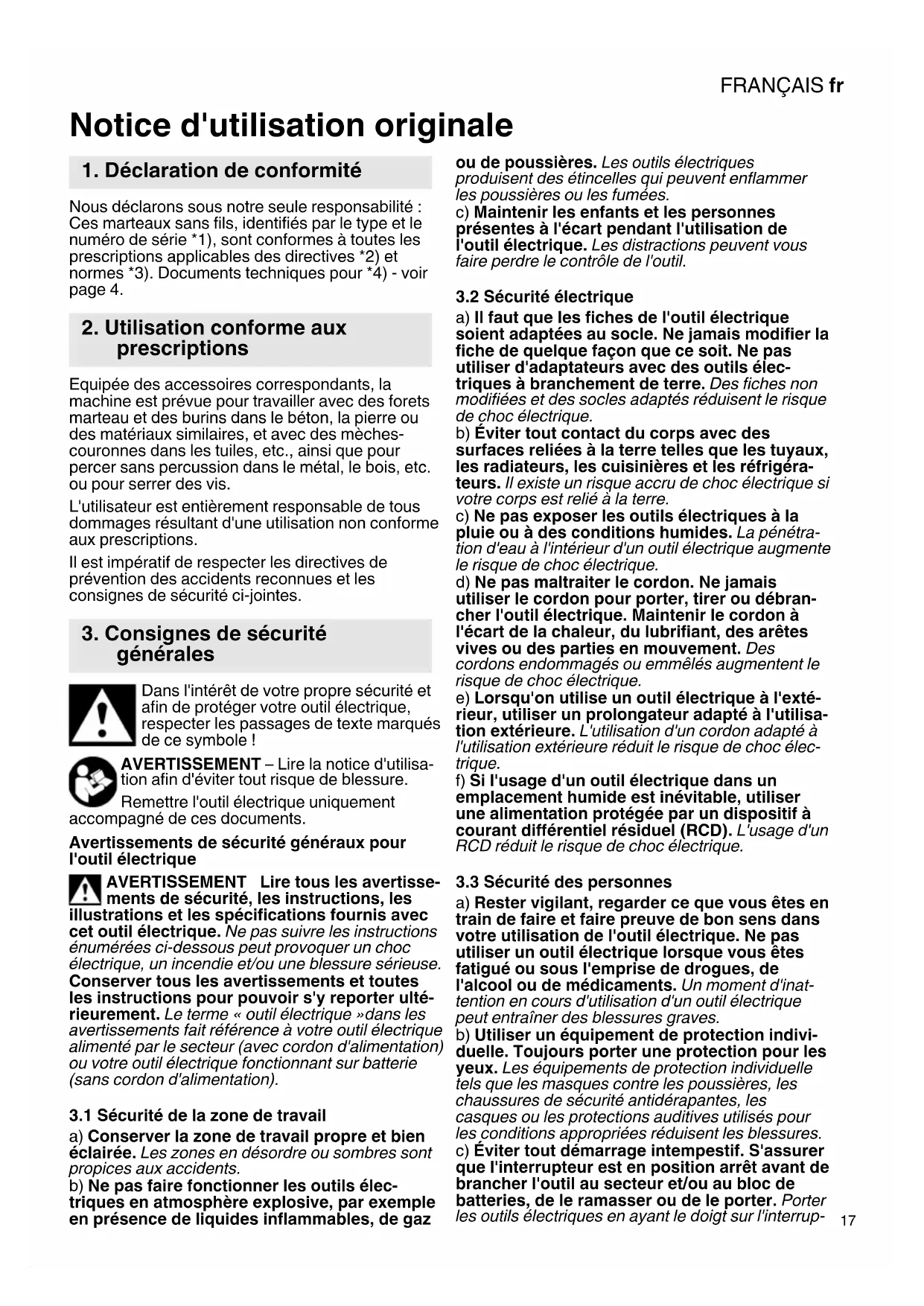 FRANÇAIS fr

Notice d'utilisation originale

1. Déclaration de conformité

Nous déclarons sous notre seule responsabilité : Ces marteaux sans fils, identifiés par le type et le numéro de série *1), sont conformes à toutes les prescriptions applicables des directives *2) et normes *3). Documents techniques pour *4) - voir page 4.

2. Utilisation conforme aux prescriptions

Equipée des accessoires correspondants, la machine est prévue pour travailler avec des forets marteau et des burins dans le béton, la pierre ou des matériaux similaires, et avec des mèches-couronnes dans les tuiles, etc., ainsi que pour percer sans percussion dans le métal, le bois, etc. ou pour serrer des vis.

L'utilisateur est entièrement responsable de tous dommages résultant d'une utilisation non conforme aux prescriptions.

Il est impératif de respecter les directives de prévention des accidents reconnues et les consignes de sécurité ci-jointes.

3. Consignes de sécurité générales

Dans l'intérêt de votre propre sécurité et afin de protéger votre outil électrique, respecter les passages de texte marqués de ce symbole !

AVERTISSEMENT – Lire la notice d'utilisation afin d'éviter tout risque de blessure.

Remettre l'outil électrique uniquement accompagné de ces documents.

Avertissements de sécurité généraux pour l'outil électrique

AVERTISSEMENT Lire tous les avertissements de sécurité, les instructions, les illustrations et les spécifications fournis avec cet outil électrique. Ne pas suivre les instructions énumérées ci-dessous peut provoquer un choc électrique, un incendie et/ou une blessure sérieuse. Conserver tous les avertissements et toutes les instructions pour pouvoir s'y reporter ultérieurement. Le terme « outil électrique »dans les avertissements fait référence à votre outil électrique alimenté par le secteur (avec cordon d'alimentation) ou votre outil électrique fonctionnant sur batterie (sans cordon d'alimentation).

3.1 Sécurité de la zone de travail

a) Conserver la zone de travail propre et bien éclairée. Les zones en désordre ou sombres sont propices aux accidents.
b) Ne pas faire fonctionner les outils électriques en atmosphère explosive, par exemple en présence de liquides inflammables, de gaz ou de poussières. Les outils électriques produisent des étincelles qui peuvent enflammer les poussières ou les fumées.
c) Maintenir les enfants et les personnes présentes à l'écart pendant l'utilisation de l'outil électrique. Les distractions peuvent vous faire perdre le contrôle de l'outil.

3.2 Sécurité électrique

a) Il faut que les fiches de l'outil électrique soient adaptées au socle. Ne jamais modifier la fiche de quelque façon que ce soit. Ne pas utiliser d'adaptateurs avec des outils électriques à branchement de terre. Des fiches non modifiées et des socles adaptés réduisent le risque de choc électrique.
b) Éviter tout contact du corps avec des surfaces reliées à la terre telles que les tuyaux, les radiateurs, les cuisinières et les réfrigérateurs. Il existe un risque accru de choc électrique si votre corps est relié à la terre.
c) Ne pas exposer les outils électriques à la pluie ou à des conditions humides. La pénétration d'eau à l'intérieur d'un outil électrique augmente le risque de choc électrique.
d) Ne pas maltraiter le cordon. Ne jamais utiliser le cordon pour porter, tirer ou débrancher l'outil électrique. Maintenir le cordon à l'écart de la chaleur, du lubrifiant, des arêtes vives ou des parties en mouvement. Des cordons endommagés ou emmêlés augmentent le risque de choc électrique.
e) Lorsqu'on utilise un outil électrique à l'extérieur, utiliser un prolongateur adapté à l'utilisation extérieure. L'utilisation d'un cordon adapté à l'utilisation extérieure réduit le risque de choc électrique.
f) Si l'usage d'un outil électrique dans un emplacement humide est inévitable, utiliser une alimentation protégée par un dispositif à courant différentiel résiduel (RCD). L'usage d'un RCD réduit le risque de choc électrique.

3.3 Sécurité des personnes

a) Rester vigilant, regarder ce que vous êtes en train de faire et faire preuve de bon sens dans votre utilisation de l'outil électrique. Ne pas utiliser un outil électrique lorsque vous êtes fatigué ou sous l'emprise de drogues, de l'alcool ou de médicaments. Un moment d'inattention en cours d'utilisation d'un outil électrique peut entraîner des blessures graves.
b) Utiliser un équipement de protection individuelle. Toujours porter une protection pour les yeux. Les équipements de protection individuelle tels que les masques contre les poussières, les chaussures de sécurité antidérapantes, les casques ou les protections auditives utilisés pour les conditions appropriées réduisent les blessures.
c) Éviter tout démarrage intempestif. S'assurer que l'interrupteur est en position arrêt avant de brancher l'outil au secteur et/ou au bloc de batteries, de le ramasser ou de le porter. Porter les outils électriques en ayant le doigt sur l'interrup-

17